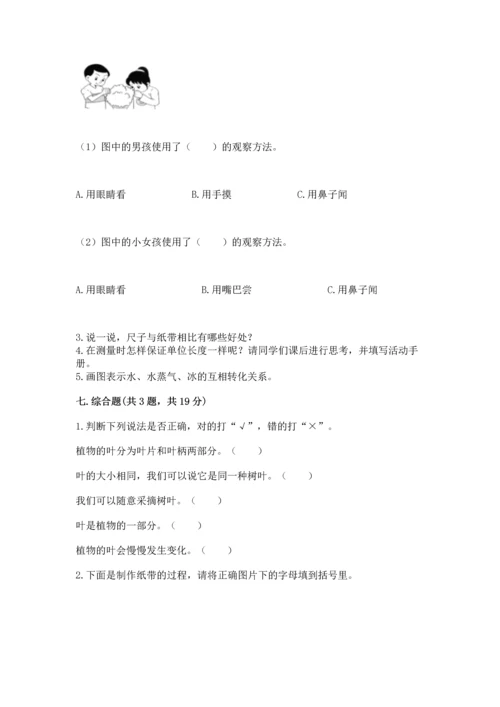 （1）图中的男孩使用了（　　）的观察方法。

A. 用眼睛看　　B. 用手摸　　C. 用鼻子闻

（2）图中的小女孩使用了（　　）的观察方法。

A. 用眼睛看　　B. 用嘴巴尝　　C. 用鼻子闻

3. 说一说，尺子与纸带相比有哪些好处？
4. 在测量时怎样保证单位长度一样呢？请同学们课后进行思考，并填写活动手册。
5. 画图表示水、水蒸气、冰的互相转化关系。

七. 综合题（共 3 题，共 19 分）

1. 判断下列说法是否正确，对的打“√”，错的打“×”。

植物的叶分为叶片和叶柄两部分。（　　）

叶的大小相同，我们可以说它是同一种树叶。（　　）

我们可以随意采摘树叶。（　　）

叶是植物的一部分。（　　）

植物的叶会慢慢发生变化。（　　）

2. 下面是制作纸带的过程，请将正确图片下的字母填到括号里。